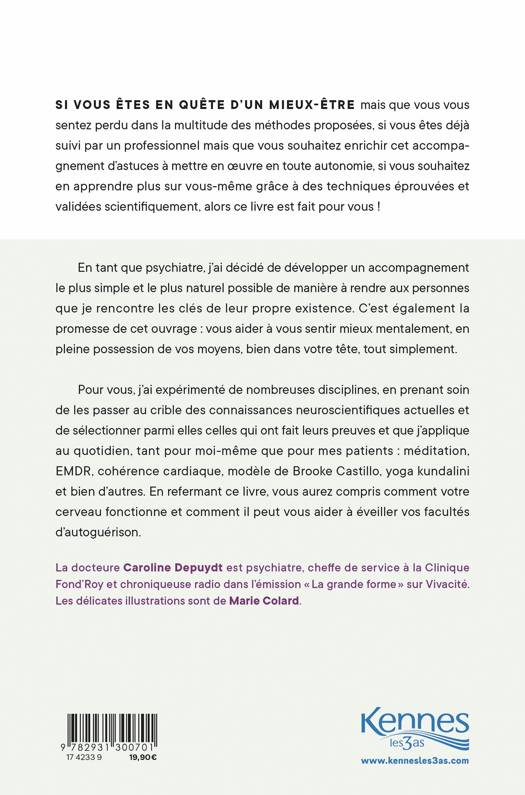 SI VOUS ÊTES EN QUÊTE D'UN MIEUX-ÊTRE mais que vous vous sentez perdu dans la multitude des méthodes proposées, si vous êtes déjà suivi par un professionnel mais que vous souhaitez enrichir cet accompagnement d'astuces à mettre en œuvre en toute autonomie, si vous souhaitez en apprendre plus sur vous-même grâce à des techniques éprouvées et validées scientifiquement, alors ce livre est fait pour vous !

En tant que psychiatre, j'ai décidé de développer un accompagnement le plus simple et le plus naturel possible de manière à rendre aux personnes que je rencontre les clés de leur propre existence. C'est également la promesse de cet ouvrage : vous aider à vous sentir mieux mentalement, en pleine possession de vos moyens, bien dans votre tête, tout simplement.

Pour vous, j'ai expérimenté de nombreuses disciplines, en prenant soin de les passer au crible des connaissances neuroscientifiques actuelles et de sélectionner parmi elles celles qui ont fait leurs preuves et que j'applique au quotidien, tant pour moi-même que pour mes patients : méditation, EMDR, cohérence cardiaque, modèle de Brooke Castillo, yoga kundalini et bien d'autres. En refermant ce livre, vous aurez compris comment votre cerveau fonctionne et comment il peut vous aider à éveiller vos facultés d'autoguérison.

La docteure Caroline Depuydt est psychiatre, cheffe de service à la Clinique Fond'Roy et chroniqueuse radio dans l'émission « La grande forme » sur Vivacité. Les délicates illustrations sont de Marie Colard.

9 782931 300701
17 4233 9 19,90 €

Kennes les3as
www.kennesles3as.com